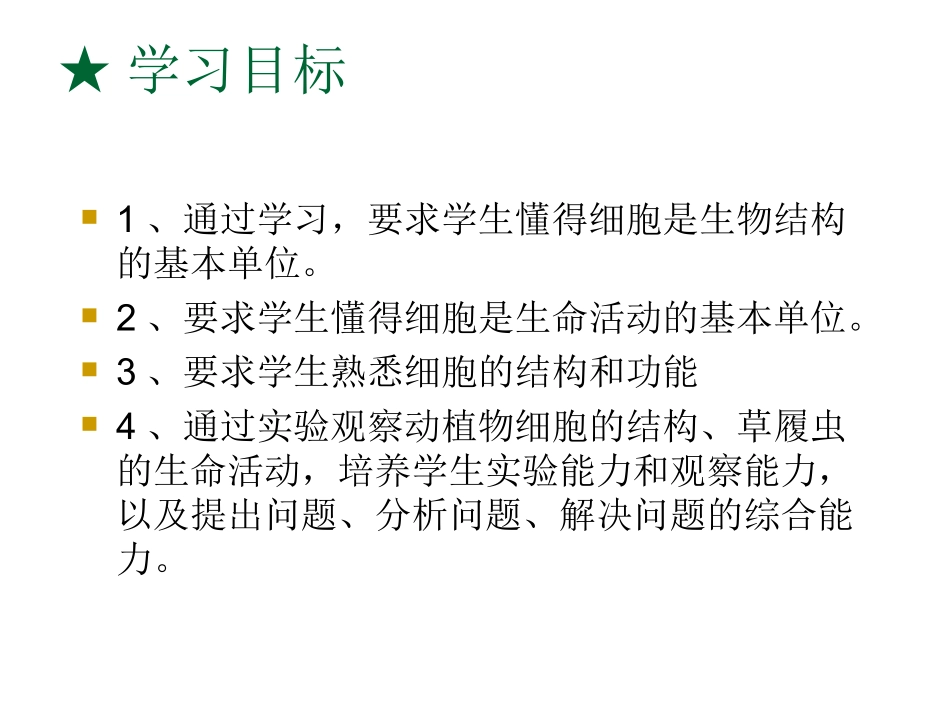 ★ 学习目标

1 、通过学习，要求学生懂得细胞是生物结构的基本单位。

2 、要求学生懂得细胞是生命活动的基本单位。

3 、要求学生熟悉细胞的结构和功能

4 、通过实验观察动植物细胞的结构、草履虫的生命活动，培养学生实验能力和观察能力，以及提出问题、分析问题、解决问题的综合能力。